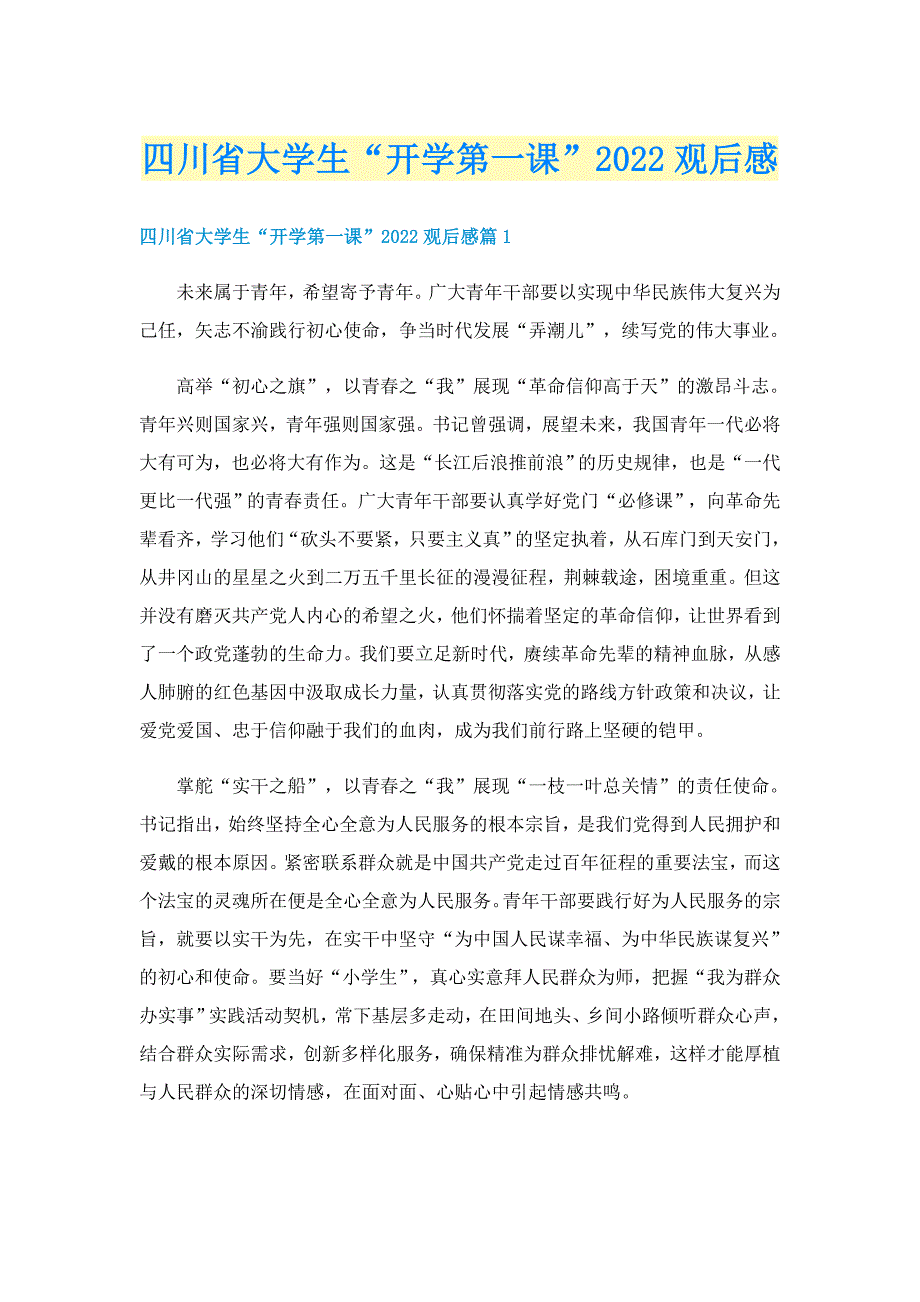 四川省大学生“开学第一课”2022观后感

四川省大学生“开学第一课”2022观后感篇1

未来属于青年，希望寄予青年。广大青年干部要以实现中华民族伟大复兴为己任，矢志不渝践行初心使命，争当时代发展“弄潮儿”，续写党的伟大事业。

高举“初心之旗”，以青春之“我”展现“革命信仰高于天”的激昂斗志。青年兴则国家兴，青年强则国家强。书记曾强调，展望未来，我国青年一代必将大有可为，也必将大有作为。这是“长江后浪推前浪”的历史规律，也是“一代更比一代强”的青春责任。广大青年干部要认真学好党门“必修课”，向革命先辈看齐，学习他们“砍头不要紧，只要主义真”的坚定执着，从石库门到天安门，从井冈山的星星之火到二万五千里长征的漫漫征程，荆棘载途，困境重重。但这并没有磨灭共产党人内心的希望之火，他们怀揣着坚定的革命信仰，让世界看到了一个政党蓬勃的生命力。我们要立足新时代，赓续革命先辈的精神血脉，从感人肺腑的红色基因中汲取成长力量，认真贯彻落实党的路线方针政策和决议，让爱党爱国、忠于信仰融于我们的血肉，成为我们前行路上坚硬的铠甲。

掌舵“实干之船”，以青春之“我”展现“一枝一叶总关情”的责任使命。书记指出，始终坚持全心全意为人民服务的根本宗旨，是我们党得到人民拥护和爱戴的根本原因。紧密联系群众就是中国共产党走过百年征程的重要法宝，而这个法宝的灵魂所在便是全心全意为人民服务。青年干部要践行好为人民服务的宗旨，就要以实干为先，在实干中坚守“为中国人民谋幸福、为中华民族谋复兴”的初心和使命。要当好“小学生”，真心实意拜人民群众为师，把握“我为群众办实事”实践活动契机，常下基层多走动，在田间地头、乡间小路倾听群众心声，结合群众实际需求，创新多样化服务，确保精准为群众排忧解难，这样才能厚植与人民群众的深切情感，在面对面、心贴心中引起情感共鸣。